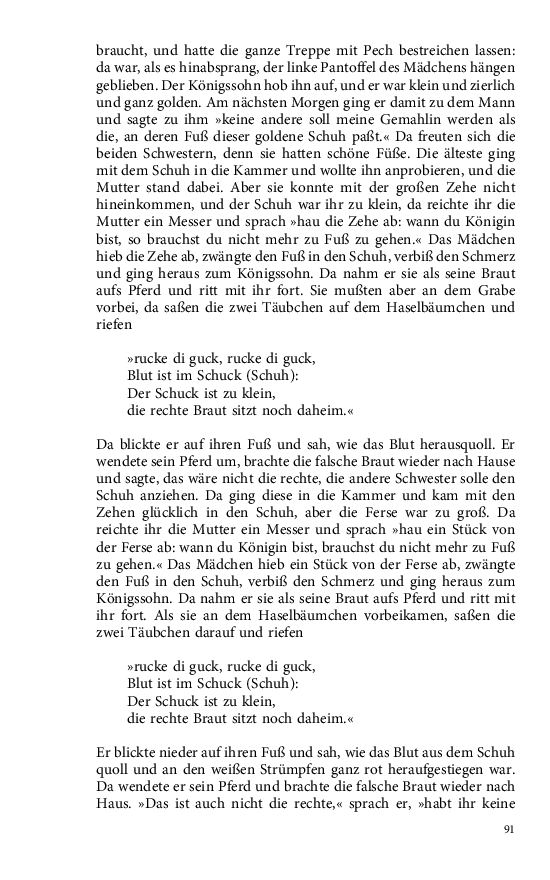 braucht, und hatte die ganze Treppe mit Pech bestreichen lassen: da war, als es hinabsprang, der linke Pantoffel des Mädchens hängen geblieben. Der Königssohn hob ihn auf, und er war klein und zierlich und ganz golden. Am nächsten Morgen ging er damit zu dem Mann und sagte zu ihm »keine andere soll meine Gemahlin werden als die, an deren Fuß dieser goldene Schuh paßt.« Da freuten sich die beiden Schwestern, denn sie hatten schöne Füße. Die älteste ging mit dem Schuh in die Kammer und wollte ihn anprobieren, und die Mutter stand dabei. Aber sie konnte mit der großen Zehe nicht hineinkommen, und der Schuh war ihr zu klein, da reichte ihr die Mutter ein Messer und sprach »hau die Zehe ab: wann du Königin bist, so brauchst du nicht mehr zu Fuß zu gehen.« Das Mädchen hieb die Zehe ab, zwängte den Fuß in den Schuh, verbiß den Schmerz und ging heraus zum Königssohn. Da nahm er sie als seine Braut aufs Pferd und ritt mit ihr fort. Sie mußten aber an dem Grabe vorbei, da saßen die zwei Täubchen auf dem Haselbäumchen und riefen

»rucke di guck, rucke di guck,
Blut ist im Schuck (Schuh):
Der Schuck ist zu klein,
die rechte Braut sitzt noch daheim.«

Da blickte er auf ihren Fuß und sah, wie das Blut herausquoll. Er wendete sein Pferd um, brachte die falsche Braut wieder nach Hause und sagte, das wäre nicht die rechte, die andere Schwester solle den Schuh anziehen. Da ging diese in die Kammer und kam mit den Zehen glücklich in den Schuh, aber die Ferse war zu groß. Da reichte ihr die Mutter ein Messer und sprach »hau ein Stück von der Ferse ab: wann du Königin bist, brauchst du nicht mehr zu Fuß zu gehen.« Das Mädchen hieb ein Stück von der Ferse ab, zwängte den Fuß in den Schuh, verbiß den Schmerz und ging heraus zum Königssohn. Da nahm er sie als seine Braut aufs Pferd und ritt mit ihr fort. Als sie an dem Haselbäumchen vorbeikamen, saßen die zwei Täubchen darauf und riefen

»rucke di guck, rucke di guck,
Blut ist im Schuck (Schuh):
Der Schuck ist zu klein,
die rechte Braut sitzt noch daheim.«

Er blickte nieder auf ihren Fuß und sah, wie das Blut aus dem Schuh quoll und an den weißen Strümpfen ganz rot heraufgestiegen war. Da wendete er sein Pferd und brachte die falsche Braut wieder nach Haus. »Das ist auch nicht die rechte,« sprach er, »habt ihr keine

91